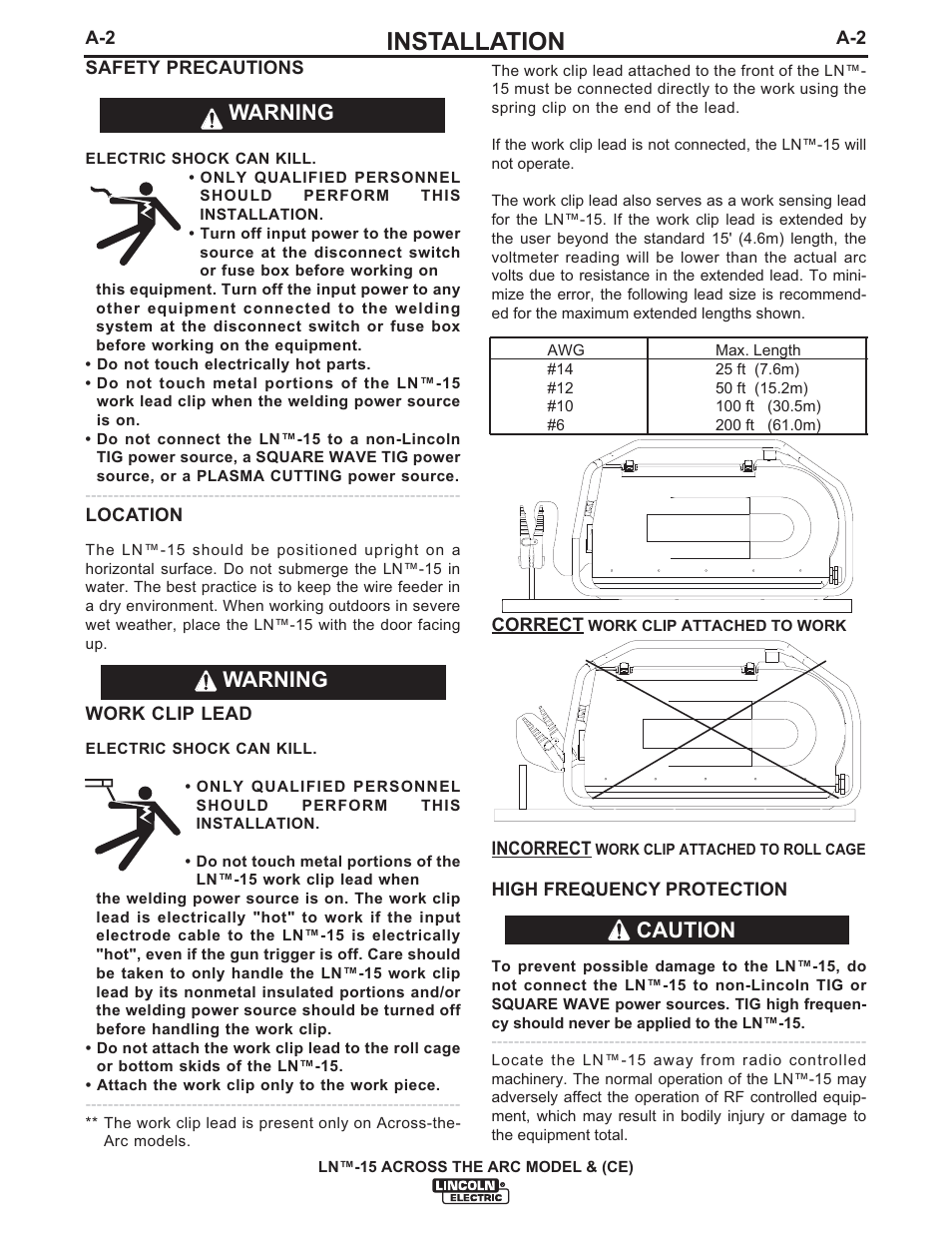 A-2

INSTALLATION

A-2

SAFETY PRECAUTIONS

WARNING

ELECTRIC SHOCK CAN KILL.

• ONLY QUALIFIED PERSONNEL SHOULD PERFORM THIS INSTALLATION.

• Turn off input power to the power source at the disconnect switch or fuse box before working on this equipment. Turn off the input power to any other equipment connected to the welding system at the disconnect switch or fuse box before working on the equipment.

• Do not touch electrically hot parts.

• Do not touch metal portions of the LN™-15 work lead clip when the welding power source is on.

• Do not connect the LN™-15 to a non-Lincoln TIG power source, a SQUARE WAVE TIG power source, or a PLASMA CUTTING power source.

LOCATION

The LN™-15 should be positioned upright on a horizontal surface. Do not submerge the LN™-15 in water. The best practice is to keep the wire feeder in a dry environment. When working outdoors in severe wet weather, place the LN™-15 with the door facing up.

WARNING

WORK CLIP LEAD

ELECTRIC SHOCK CAN KILL.

• ONLY QUALIFIED PERSONNEL SHOULD PERFORM THIS INSTALLATION.

• Do not touch metal portions of the LN™-15 work clip lead when the welding power source is on. The work clip lead is electrically "hot" to work if the input electrode cable to the LN™-15 is electrically "hot", even if the gun trigger is off. Care should be taken to only handle the LN™-15 work clip lead by its nonmetal insulated portions and/or the welding power source should be turned off before handling the work clip.

• Do not attach the work clip lead to the roll cage or bottom skids of the LN™-15.

• Attach the work clip only to the work piece.

** The work clip lead is present only on Across-the-Arc models.

The work clip lead attached to the front of the LN™-15 must be connected directly to the work using the spring clip on the end of the lead.

If the work clip lead is not connected, the LN™-15 will not operate.

The work clip lead also serves as a work sensing lead for the LN™-15. If the work clip lead is extended by the user beyond the standard 15' (4.6m) length, the voltmeter reading will be lower than the actual arc volts due to resistance in the extended lead. To minimize the error, the following lead size is recommended for the maximum extended lengths shown.

| AWG | Max. Length |
|---|---|
| #14 | 25 ft (7.6m) |
| #12 | 50 ft (15.2m) |
| #10 | 100 ft (30.5m) |
| #6 | 200 ft (61.0m) |

CORRECT WORK CLIP ATTACHED TO WORK

INCORRECT WORK CLIP ATTACHED TO ROLL CAGE

HIGH FREQUENCY PROTECTION

CAUTION

To prevent possible damage to the LN™-15, do not connect the LN™-15 to non-Lincoln TIG or SQUARE WAVE power sources. TIG high frequency should never be applied to the LN™-15.

Locate the LN™-15 away from radio controlled machinery. The normal operation of the LN™-15 may adversely affect the operation of RF controlled equipment, which may result in bodily injury or damage to the equipment total.

LN™-15 ACROSS THE ARC MODEL & (CE)

LINCOLN ELECTRIC